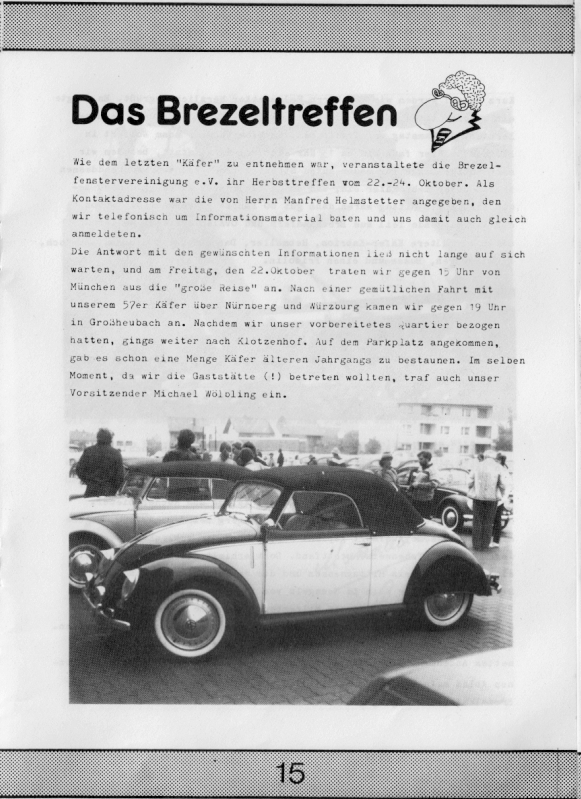 Das Brezeltreffen

Wie dem letzten "Käfer" zu entnehmen war, veranstaltete die Brezelfenstervereinigung e.V. ihr Herbsttreffen vom 22.-24. Oktober. Als Kontaktadresse war die von Herrn Manfred Helmstetter angegeben, den wir telefonisch um Informationsmaterial baten und uns damit auch gleich anmeldeten.
Die Antwort mit den gewünschten Informationen ließ nicht lange auf sich warten, und am Freitag, den 22.Oktober traten wir gegen 15 Uhr von München aus die "große Reise" an. Nach einer gemütlichen Fahrt mit unserem 57er Käfer über Nürnberg und Würzburg kamen wir gegen 19 Uhr in Großheubach an. Nachdem wir unser vorbereitetes Quartier bezogen hatten, gings weiter nach Klotzenhof. Auf dem Parkplatz angekommen, gab es schon eine Menge Käfer älteren Jahrgangs zu bestaunen. Im selben Moment, da wir die Gaststätte (!) betreten wollten, traf auch unser Vorsitzender Michael Wölbling ein.

15